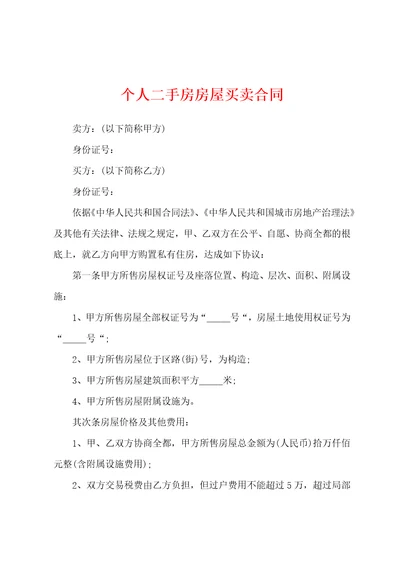 个人二手房房屋买卖合同

卖方：(以下简称甲方)

身份证号：

买方：(以下简称乙方)

身份证号：

依据《中华人民共和国合同法》、《中华人民共和国城市房地产治理法》及其他有关法律、法规之规定，甲、乙双方在公平、自愿、协商全都的根底上，就乙方向甲方购置私有住房，达成如下协议：

第一条甲方所售房屋权证号及座落位置、构造、层次、面积、附属设施：

1、甲方所售房屋全部权证号为“_____号“，房屋土地使用权证号为“_____号“；

2、甲方所售房屋位于区路(街)号，为构造；

3、甲方所售房屋建筑面积平方_____米；

4、甲方所售房屋附属设施为。

其次条房屋价格及其他费用：

1、甲、乙双方协商全都，甲方所售房屋总金额为(人民币)拾万仟佰元整(含附属设施费用)；

2、双方交易税费由乙方负担，但过户费用不能超过5万，超过局部